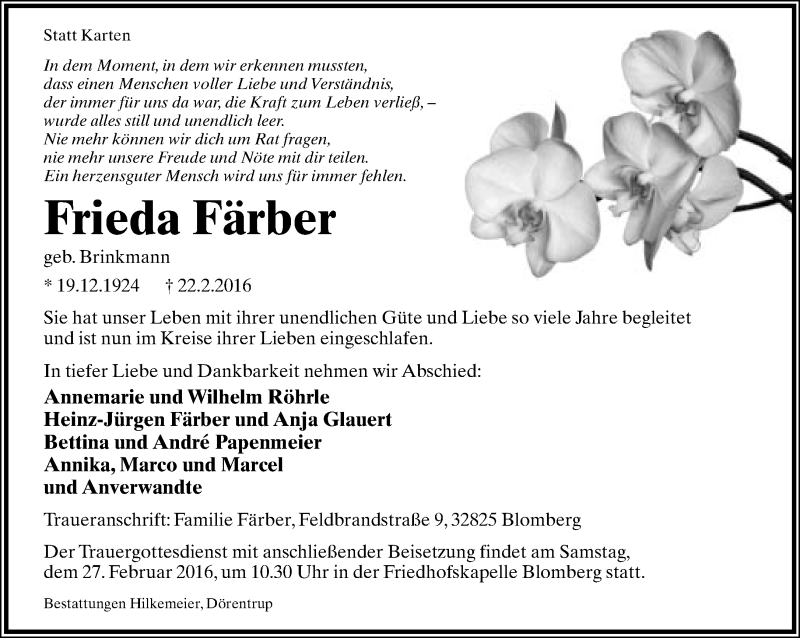 Statt Karten

In dem Moment, in dem wir erkennen mussten,
dass einen Menschen voller Liebe und Verständnis,
der immer für uns da war, die Kraft zum Leben verließ, –
wurde alles still und unendlich leer.
Nie mehr können wir dich um Rat fragen,
nie mehr unsere Freude und Nöte mit dir teilen.
Ein herzensguter Mensch wird uns für immer fehlen.

Frieda Färber

geb. Brinkmann

* 19.12.1924 † 22.2.2016

Sie hat unser Leben mit ihrer unendlichen Güte und Liebe so viele Jahre begleitet und ist nun im Kreise ihrer Lieben eingeschlafen.

In tiefer Liebe und Dankbarkeit nehmen wir Abschied:

Annemarie und Wilhelm Röhrle
Heinz-Jürgen Färber und Anja Glauert
Bettina und André Papenmeier
Annika, Marco und Marcel
und Anverwandte

Traueranschrift: Familie Färber, Feldbrandstraße 9, 32825 Blomberg

Der Trauergottesdienst mit anschließender Beisetzung findet am Samstag, dem 27. Februar 2016, um 10.30 Uhr in der Friedhofskapelle Blomberg statt.

Bestattungen Hilkemeier, Dörentrup